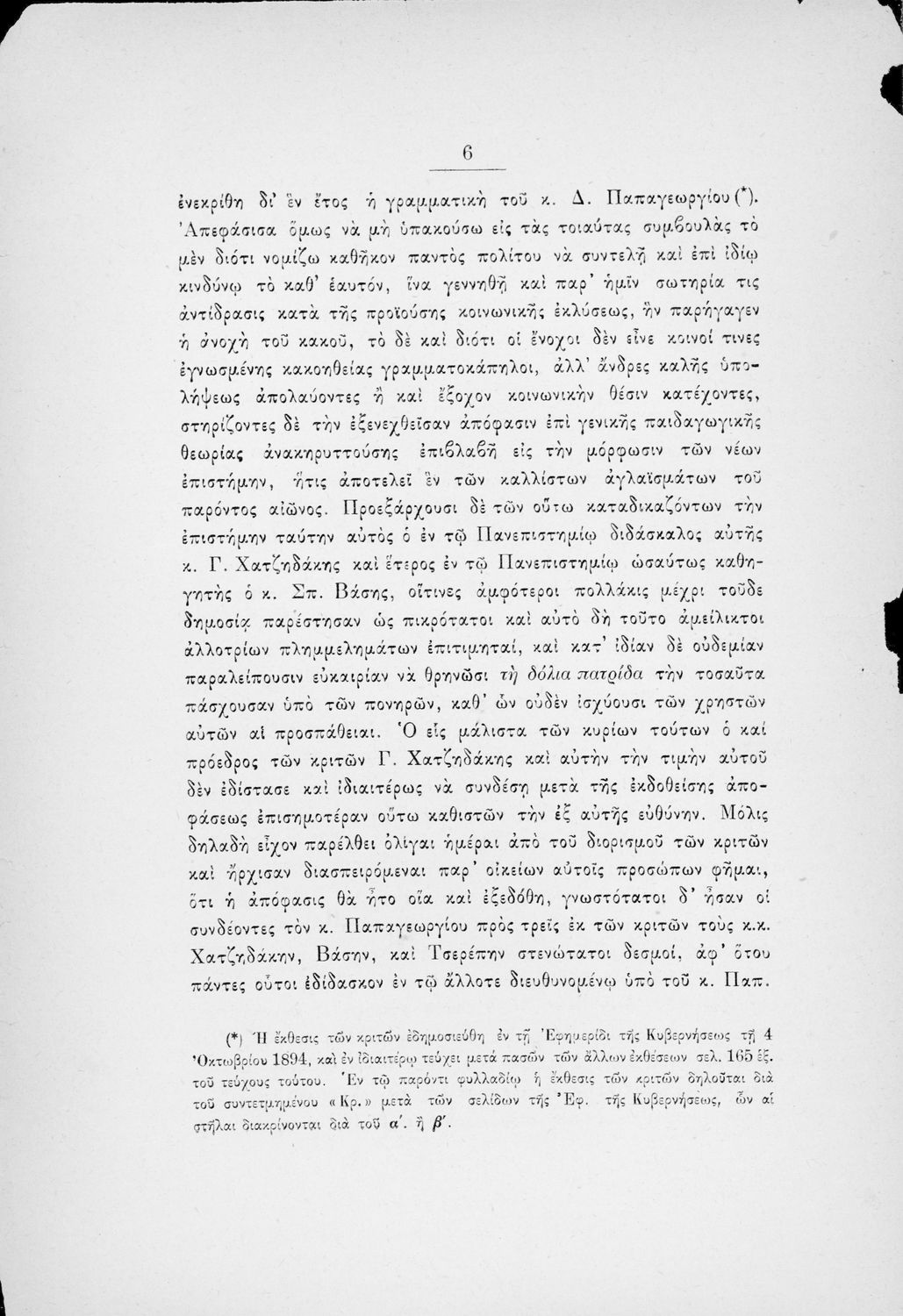 6

ἐνεκρίθη δι' ἓν ἔτος ἡ γραμματικὴ τοῦ κ. Δ. Παπαγεωργίου (*). Ἀπεφάσισα ὅμως νὰ μὴ ὑπακούσω εἰς τὰς τοιαύτας συμβουλὰς τὸ μὲν διότι νομίζω καθῆκον παντὸς πολίτου νὰ συντελῇ καὶ ἐπὶ ἰδίῳ κινδύνῳ τὸ καθ' ἑαυτόν, ἵνα γεννηθῇ καὶ παρ' ἡμῖν σωτηρία τις ἀντίδρασις κατὰ τῆς προϊούσης κοινωνικῆς ἐκλύσεως, ἣν παρήγαγεν ἡ ἀνοχὴ τοῦ κακοῦ, τὸ δὲ καὶ διότι οἱ ἔνοχοι δὲν εἶνε κοινοί τινες ἐγνωσμένης κακοηθείας γραμματοκάπηλοι, ἀλλ' ἄνδρες καλῆς ὑπολήψεως ἀπολαύοντες ἢ καὶ ἔξοχον κοινωνικὴν θέσιν κατέχοντες, στηρίζοντες δὲ τὴν ἐξενεχθεῖσαν ἀπόφασιν ἐπὶ γενικῆς παιδαγωγικῆς θεωρίας ἀνακηρυττούσης ἐπιβλαβῆ εἰς τὴν μόρφωσιν τῶν νέων ἐπιστήμην, ἥτις ἀποτελεῖ ἓν τῶν καλλίστων ἀγλαϊσμάτων τοῦ παρόντος αἰῶνος. Προεξάρχουσι δὲ τῶν οὕτω καταδικαζόντων τὴν ἐπιστήμην ταύτην αὐτὸς ὁ ἐν τῷ Πανεπιστημίῳ διδάσκαλος αὐτῆς κ. Γ. Χατζηδάκης καὶ ἕτερος ἐν τῷ Πανεπιστημίῳ ὡσαύτως καθηγητὴς ὁ κ. Σπ. Βάσης, οἵτινες ἀμφότεροι πολλάκις μέχρι τοῦδε δημοσίᾳ παρέστησαν ὡς πικρότατοι καὶ αὐτὸ δὴ τοῦτο ἀμείλικτοι ἀλλοτρίων πλημμελημάτων ἐπιτιμηταί, καὶ κατ' ἰδίαν δὲ οὐδεμίαν παραλείπουσιν εὐκαιρίαν νὰ θρηνῶσι τὴ δόλια πατρίδα τὴν τοσαῦτα πάσχουσαν ὑπὸ τῶν πονηρῶν, καθ' ὧν οὐδὲν ἰσχύουσι τῶν χρηστῶν αὐτῶν αἱ προσπάθειαι. Ὁ εἷς μάλιστα τῶν κυρίων τούτων ὁ καὶ πρόεδρος τῶν κριτῶν Γ. Χατζηδάκης καὶ αὐτὴν τὴν τιμὴν αὐτοῦ δὲν ἐδίστασε καὶ ἰδιαιτέρως νὰ συνδέσῃ μετὰ τῆς ἐκδοθείσης ἀποφάσεως ἐπισημοτέραν οὕτω καθιστῶν τὴν ἐξ αὐτῆς εὐθύνην. Μόλις δηλαδὴ εἶχον παρέλθει ὀλίγαι ἡμέραι ἀπὸ τοῦ διορισμοῦ τῶν κριτῶν καὶ ἤρχισαν διασπειρόμεναι παρ' οἰκείων αὐτοῖς προσώπων φῆμαι, ὅτι ἡ ἀπόφασις θὰ ἦτο οἵα καὶ ἐξεδόθη, γνωστότατοι δ' ἦσαν οἱ συνδέοντες τὸν κ. Παπαγεωργίου πρὸς τρεῖς ἐκ τῶν κριτῶν τοὺς κ.κ. Χατζηδάκην, Βάσην, καὶ Τσερέπην στενώτατοι δεσμοί, ἀφ' ὅτου πάντες οὗτοι ἐδίδασκον ἐν τῷ ἄλλοτε διευθυνομένῳ ὑπὸ τοῦ κ. Παπ.

(*) Ἡ ἔκθεσις τῶν κριτῶν ἐδημοσιεύθη ἐν τῇ Ἐφημερίδι τῆς Κυβερνήσεως τῇ 4 Ὀκτωβρίου 1894, καὶ ἐν ἰδιαιτέρῳ τεύχει μετὰ πασῶν τῶν ἄλλων ἐκθέσεων σελ. 165 ἑξ. τοῦ τεύχους τούτου. Ἐν τῷ παρόντι φυλλαδίῳ ἡ ἔκθεσις τῶν κριτῶν δηλοῦται διὰ τοῦ συντετμημένου «Κρ.» μετὰ τῶν σελίδων τῆς Ἐφ. τῆς Κυβερνήσεως, ὧν αἱ στῆλαι διακρίνονται διὰ τοῦ α'. ἢ β'.